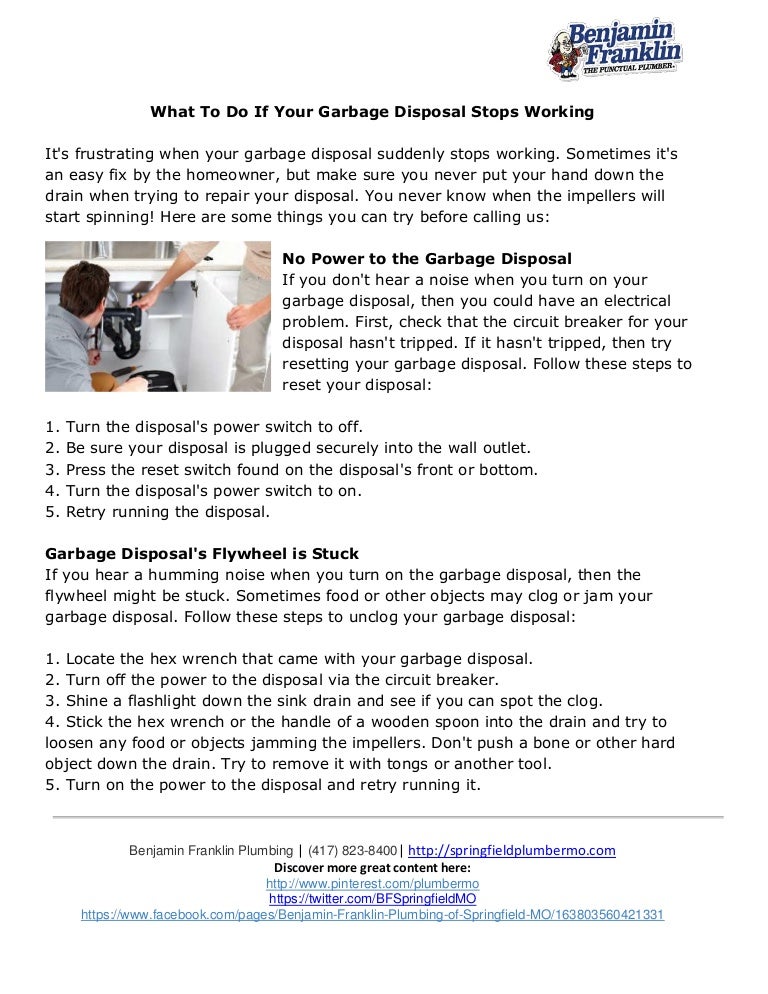 Benjamin Franklin
THE PUNCTUAL PLUMBER.

What To Do If Your Garbage Disposal Stops Working

It's frustrating when your garbage disposal suddenly stops working. Sometimes it's an easy fix by the homeowner, but make sure you never put your hand down the drain when trying to repair your disposal. You never know when the impellers will start spinning! Here are some things you can try before calling us:

No Power to the Garbage Disposal
If you don't hear a noise when you turn on your garbage disposal, then you could have an electrical problem. First, check that the circuit breaker for your disposal hasn't tripped. If it hasn't tripped, then try resetting your garbage disposal. Follow these steps to reset your disposal:

1. Turn the disposal's power switch to off.
2. Be sure your disposal is plugged securely into the wall outlet.
3. Press the reset switch found on the disposal's front or bottom.
4. Turn the disposal's power switch to on.
5. Retry running the disposal.

Garbage Disposal's Flywheel is Stuck
If you hear a humming noise when you turn on the garbage disposal, then the flywheel might be stuck. Sometimes food or other objects may clog or jam your garbage disposal. Follow these steps to unclog your garbage disposal:

1. Locate the hex wrench that came with your garbage disposal.
2. Turn off the power to the disposal via the circuit breaker.
3. Shine a flashlight down the sink drain and see if you can spot the clog.
4. Stick the hex wrench or the handle of a wooden spoon into the drain and try to loosen any food or objects jamming the impellers. Don't push a bone or other hard object down the drain. Try to remove it with tongs or another tool.
5. Turn on the power to the disposal and retry running it.

Benjamin Franklin Plumbing | (417) 823-8400 | http://springfieldplumbermo.com
Discover more great content here:
http://www.pinterest.com/plumbermo
https://twitter.com/BFSpringfieldMO
https://www.facebook.com/pages/Benjamin-Franklin-Plumbing-of-Springfield-MO/163803560421331